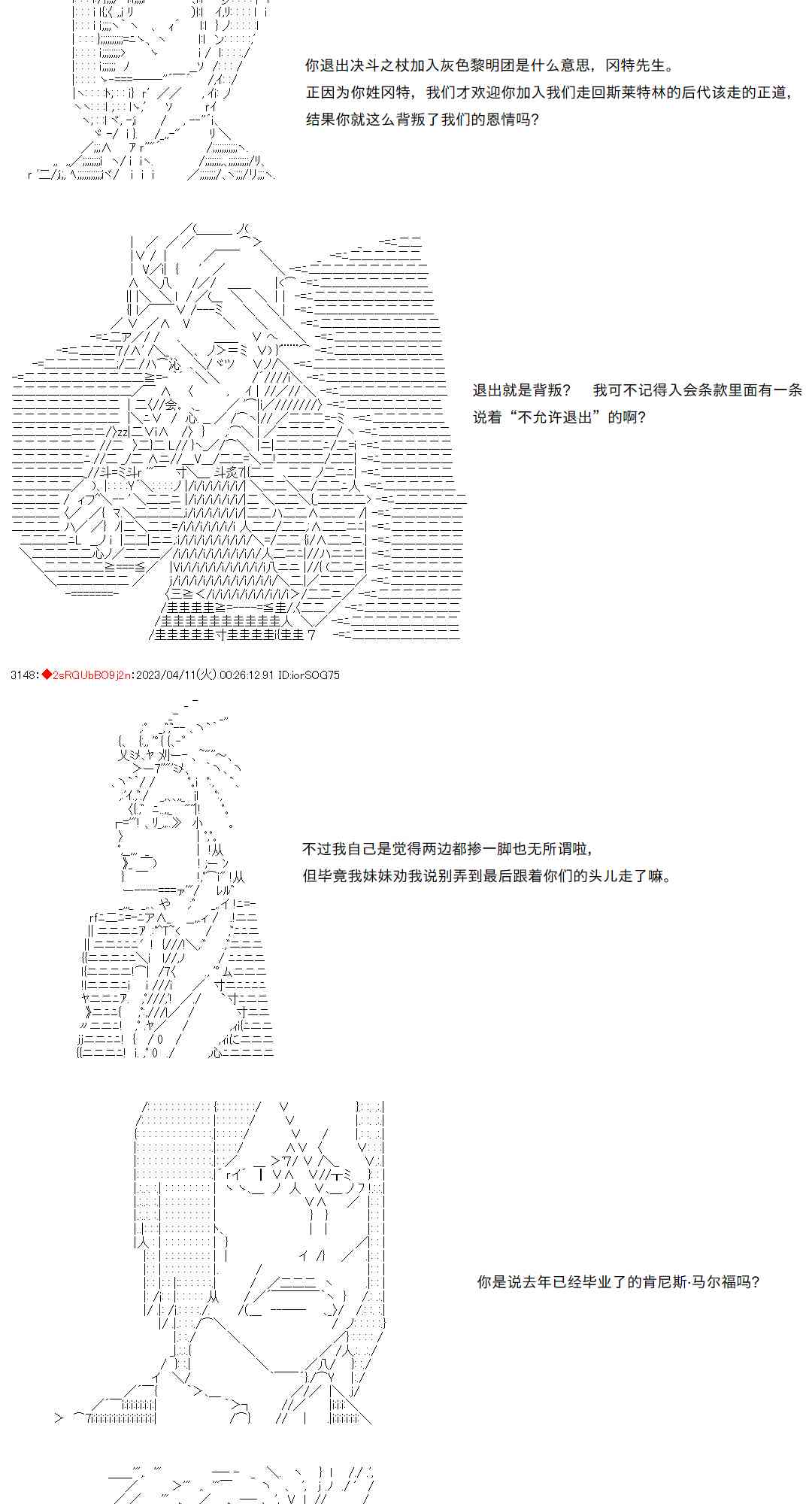 你退出决斗之杖加入灰色黎明团是什么意思，冈特先生。

正因为你姓冈特，我们才欢迎你加入我们走回斯莱特林的后代该走的正道，

结果你就这么背叛了我们的恩情吗？

退出就是背叛？ 我可不记得入会条款里面有一条

说着“不允许退出”的啊？

3148：◆2sRGUbBO9j2n：2023/04/11(火) 00:26:12.91 ID:iorSOG75

不过我自己是觉得两边都掺一脚也无所谓啦，

但毕竟我妹妹劝我说别弄到最后跟着你们的头儿走了嘛。

你是说去年已经毕业了的肯尼斯·马尔福吗？